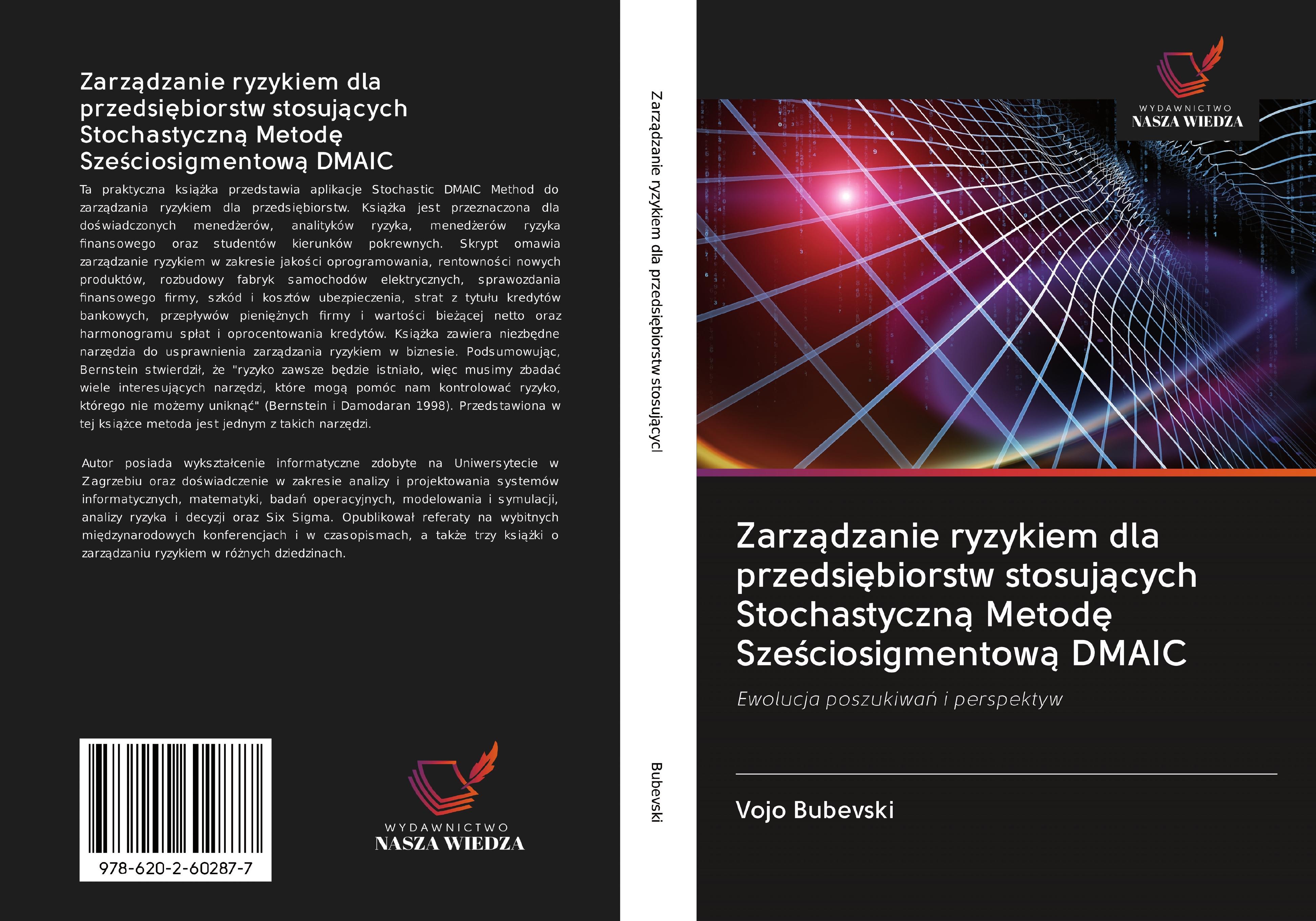 Zarządzanie ryzykiem dla przedsiębiorstw stosujących Stochastyczną Metodę Sześciosigmentową DMAIC

Ta praktyczna książka przedstawia aplikacje Stochastic DMAIC Method do zarządzania ryzykiem dla przedsiębiorstw. Książka jest przeznaczona dla doświadczonych menedżerów, analityków ryzyka, menedżerów ryzyka finansowego oraz studentów kierunków pokrewnych. Skrypt omawia zarządzanie ryzykiem w zakresie jakości oprogramowania, rentowności nowych produktów, rozbudowy fabryk samochodów elektrycznych, sprawozdania finansowego firmy, szkód i kosztów ubezpieczenia, strat z tytułu kredytów bankowych, przepływów pieniężnych firmy i wartości bieżącej netto oraz harmonogramu spłat i oprocentowania kredytów. Książka zawiera niezbędne narzędzia do usprawnienia zarządzania ryzykiem w biznesie. Podsumowując, Bernstein stwierdził, że "ryzyko zawsze będzie istniało, więc musimy zbadać wiele interesujących narzędzi, które mogą pomóc nam kontrolować ryzyko, którego nie możemy uniknąć" (Bernstein i Damodaran 1998). Przedstawiona w tej książce metoda jest jednym z takich narzędzi.

Autor posiada wykształcenie informatyczne zdobyte na Uniwersytecie w Zagrzebiu oraz doświadczenie w zakresie analizy i projektowania systemów informatycznych, matematyki, badań operacyjnych, modelowania i symulacji, analizy ryzyka i decyzji oraz Six Sigma. Opublikował referaty na wybitnych międzynarodowych konferencjach i w czasopismach, a także trzy książki o zarządzaniu ryzykiem w różnych dziedzinach.

978-620-2-60287-7

WYDAWNICTWO
NASZA WIEDZA

Zarządzanie ryzykiem dla przedsiębiorstw stosującycl

Bubevski

WYDAWNICTWO
NASZA WIEDZA

Zarządzanie ryzykiem dla przedsiębiorstw stosujących Stochastyczną Metodę Sześciosigmentową DMAIC

Ewolucja poszukiwań i perspektyw

Vojo Bubevski